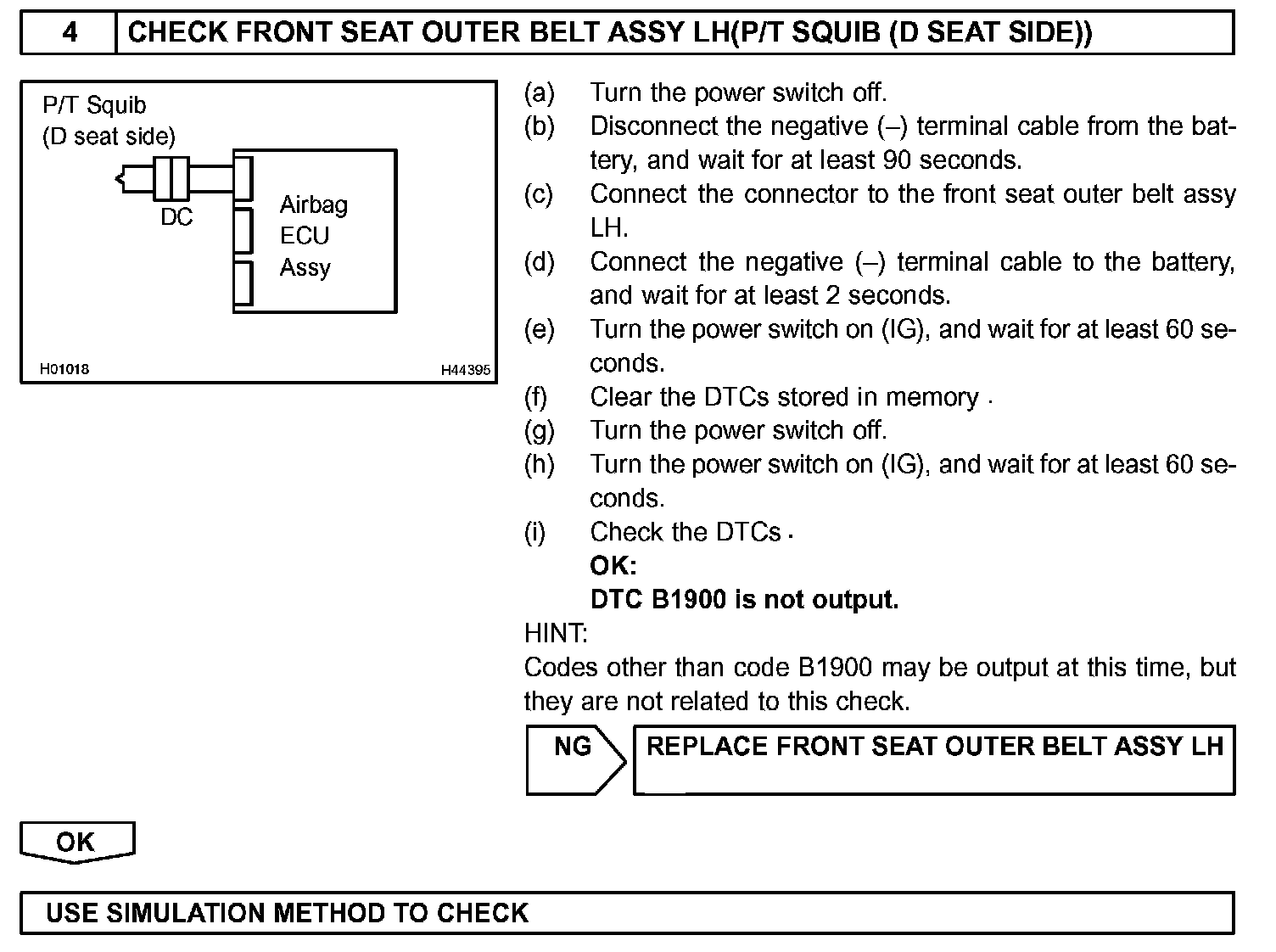 4 CHECK FRONT SEAT OUTER BELT ASSY LH(P/T SQUIB (D SEAT SIDE))

P/T Squib
(D seat side)

DC

Airbag
ECU
Assy

H01018

H44395

(a) Turn the power switch off.
(b) Disconnect the negative (–) terminal cable from the battery, and wait for at least 90 seconds.
(c) Connect the connector to the front seat outer belt assy LH.
(d) Connect the negative (–) terminal cable to the battery, and wait for at least 2 seconds.
(e) Turn the power switch on (IG), and wait for at least 60 seconds.
(f) Clear the DTCs stored in memory .
(g) Turn the power switch off.
(h) Turn the power switch on (IG), and wait for at least 60 seconds.
(i) Check the DTCs .
OK:
DTC B1900 is not output.

HINT:
Codes other than code B1900 may be output at this time, but they are not related to this check.

NG

REPLACE FRONT SEAT OUTER BELT ASSY LH

OK

USE SIMULATION METHOD TO CHECK